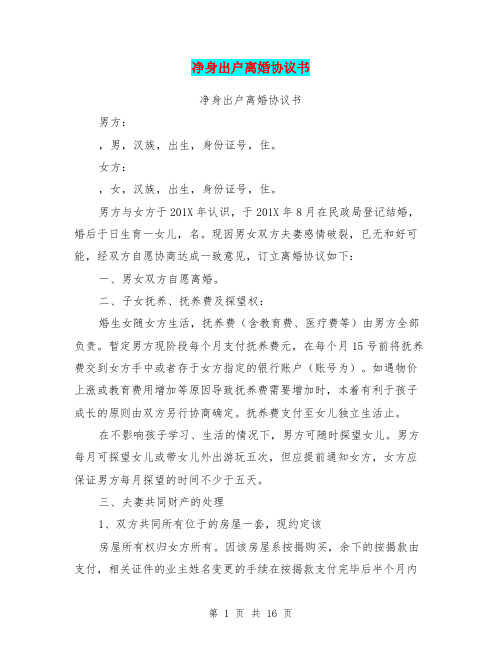 净身出户离婚协议书

净身出户离婚协议书

男方：

，男，汉族，出生，身份证号，住。

女方：

，女，汉族，出生，身份证号，住。

男方与女方于201X年认识，于201X年8月在民政局登记结婚，婚后于日生育一女儿，名。现因男女双方夫妻感情破裂，已无和好可能，经双方自愿协商达成一致意见，订立离婚协议如下：

一、男女双方自愿离婚。

二、子女抚养、抚养费及探望权：

婚生女随女方生活，抚养费（含教育费、医疗费等）由男方全部负责。暂定男方现阶段每个月支付抚养费元，在每个月15号前将抚养费交到女方手中或者存于女方指定的银行账户（账号为）。如遇物价上涨或教育费用增加等原因导致抚养费需要增加时，本着有利于孩子成长的原则由双方另行协商确定。抚养费支付至女儿独立生活止。

在不影响孩子学习、生活的情况下，男方可随时探望女儿。男方每月可探望女儿或带女儿外出游玩五次，但应提前通知女方，女方应保证男方每月探望的时间不少于五天。

三、夫妻共同财产的处理

1、双方共同所有位于的房屋一套，现约定该

房屋所有权归女方所有。因该房屋系按揭购买，余下的按揭款由支付，相关证件的业主姓名变更的手续在按揭款支付完毕后半个月内

第 1 页 共 16 页